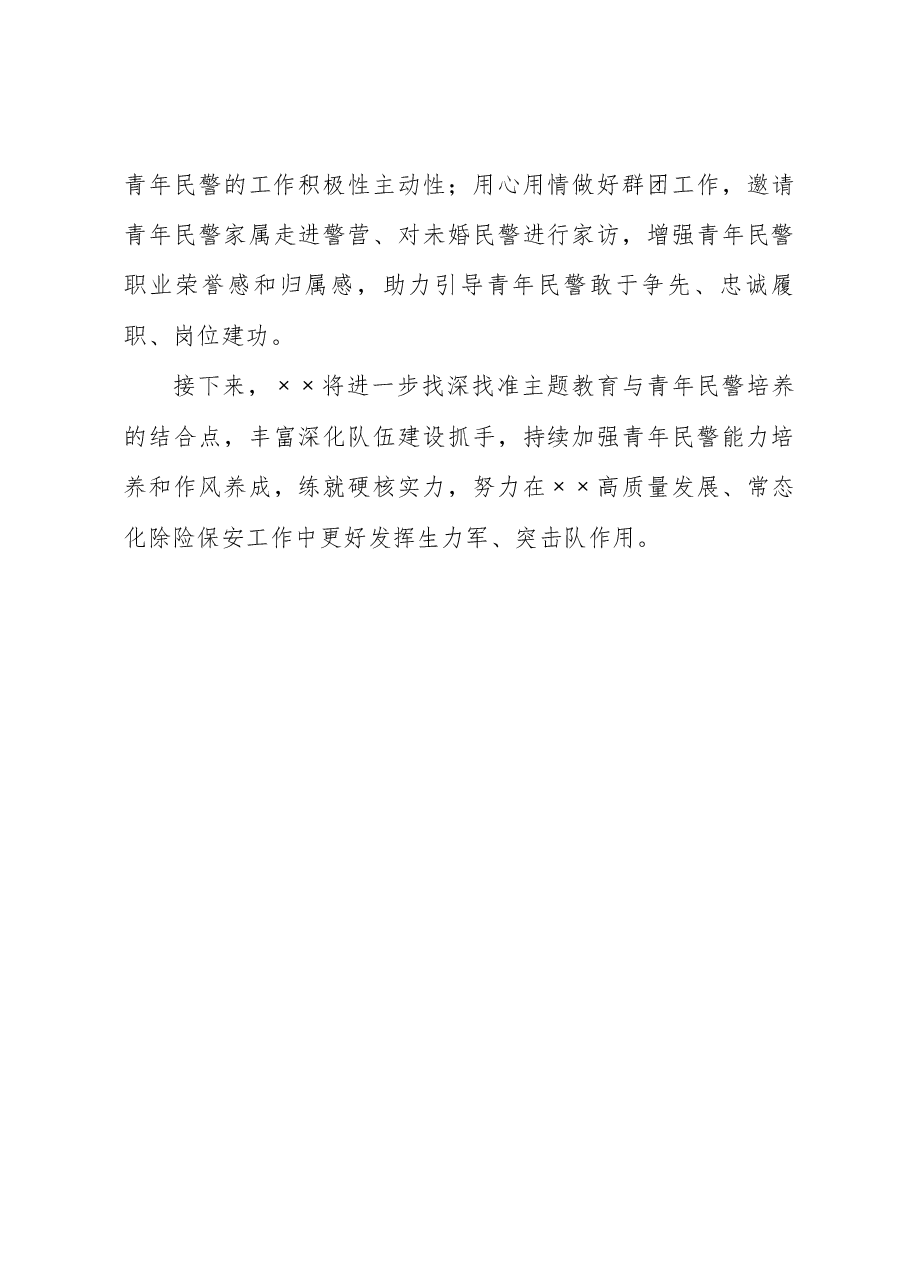 青年民警的工作积极性主动性；用心用情做好群团工作，邀请青年民警家属走进警营、对未婚民警进行家访，增强青年民警职业荣誉感和归属感，助力引导青年民警敢于争先、忠诚履职、岗位建功。

接下来，××将进一步找深找准主题教育与青年民警培养的结合点，丰富深化队伍建设抓手，持续加强青年民警能力培养和作风养成，练就硬核实力，努力在××高质量发展、常态化除险保安工作中更好发挥生力军、突击队作用。